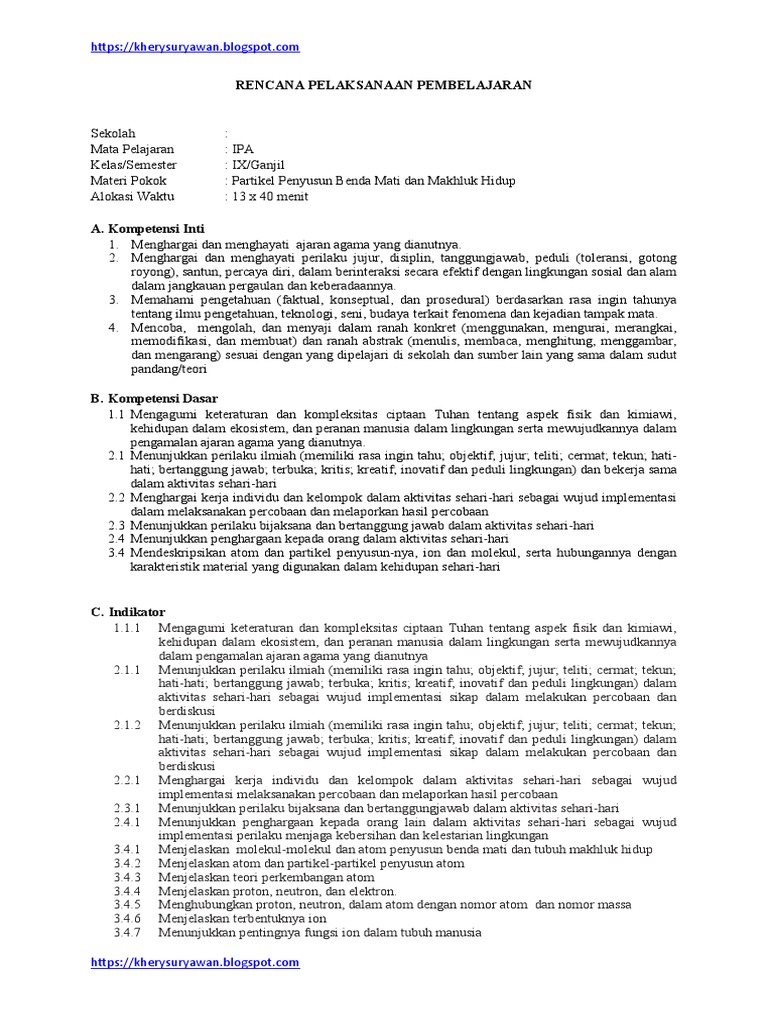 https://kherysuryawan.blogspot.com

RENCANA PELAKSANAAN PEMBELAJARAN

Sekolah :
Mata Pelajaran : IPA
Kelas/Semester : IX/Ganjil
Materi Pokok : Partikel Penyusun Benda Mati dan Makhluk Hidup
Alokasi Waktu : 13 x 40 menit

A. Kompetensi Inti
1. Menghargai dan menghayati ajaran agama yang dianutnya.
2. Menghargai dan menghayati perilaku jujur, disiplin, tanggungjawab, peduli (toleransi, gotong royong), santun, percaya diri, dalam berinteraksi secara efektif dengan lingkungan sosial dan alam dalam jangkauan pergaulan dan keberadaannya.
3. Memahami pengetahuan (faktual, konseptual, dan prosedural) berdasarkan rasa ingin tahunya tentang ilmu pengetahuan, teknologi, seni, budaya terkait fenomena dan kejadian tampak mata.
4. Mencoba, mengolah, dan menyaji dalam ranah konkret (menggunakan, mengurai, merangkai, memodifikasi, dan membuat) dan ranah abstrak (menulis, membaca, menghitung, menggambar, dan mengarang) sesuai dengan yang dipelajari di sekolah dan sumber lain yang sama dalam sudut pandang/teori

B. Kompetensi Dasar
1.1 Mengagumi keteraturan dan kompleksitas ciptaan Tuhan tentang aspek fisik dan kimiawi, kehidupan dalam ekosistem, dan peranan manusia dalam lingkungan serta mewujudkannya dalam pengamalan ajaran agama yang dianutnya.
2.1 Menunjukkan perilaku ilmiah (memiliki rasa ingin tahu; objektif; jujur; teliti; cermat; tekun; hati-hati; bertanggung jawab; terbuka; kritis; kreatif; inovatif dan peduli lingkungan) dan bekerja sama dalam aktivitas sehari-hari
2.2 Menghargai kerja individu dan kelompok dalam aktivitas sehari-hari sebagai wujud implementasi dalam melaksanakan percobaan dan melaporkan hasil percobaan
2.3 Menunjukkan perilaku bijaksana dan bertanggung jawab dalam aktivitas sehari-hari
2.4 Menunjukkan penghargaan kepada orang dalam aktivitas sehari-hari
3.4 Mendeskripsikan atom dan partikel penyusun-nya, ion dan molekul, serta hubungannya dengan karakteristik material yang digunakan dalam kehidupan sehari-hari

C. Indikator
1.1.1 Mengagumi keteraturan dan kompleksitas ciptaan Tuhan tentang aspek fisik dan kimiawi, kehidupan dalam ekosistem, dan peranan manusia dalam lingkungan serta mewujudkannya dalam pengamalan ajaran agama yang dianutnya
2.1.1 Menunjukkan perilaku ilmiah (memiliki rasa ingin tahu; objektif; jujur; teliti; cermat; tekun; hati-hati; bertanggung jawab; terbuka; kritis; kreatif; inovatif dan peduli lingkungan) dalam aktivitas sehari-hari sebagai wujud implementasi sikap dalam melakukan percobaan dan berdiskusi
2.1.2 Menunjukkan perilaku ilmiah (memiliki rasa ingin tahu; objektif; jujur; teliti; cermat; tekun; hati-hati; bertanggung jawab; terbuka; kritis; kreatif; inovatif dan peduli lingkungan) dalam aktivitas sehari-hari sebagai wujud implementasi sikap dalam melakukan percobaan dan berdiskusi
2.2.1 Menghargai kerja individu dan kelompok dalam aktivitas sehari-hari sebagai wujud implementasi melaksanakan percobaan dan melaporkan hasil percobaan
2.3.1 Menunjukkan perilaku bijaksana dan bertanggungjawab dalam aktivitas sehari-hari
2.4.1 Menunjukkan penghargaan kepada orang lain dalam aktivitas sehari-hari sebagai wujud implementasi perilaku menjaga kebersihan dan kelestarian lingkungan
3.4.1 Menjelaskan molekul-molekul dan atom penyusun benda mati dan tubuh makhluk hidup
3.4.2 Menjelaskan atom dan partikel-partikel penyusun atom
3.4.3 Menjelaskan teori perkembangan atom
3.4.4 Menjelaskan proton, neutron, dan elektron.
3.4.5 Menghubungkan proton, neutron, dalam atom dengan nomor atom dan nomor massa
3.4.6 Menjelaskan terbentuknya ion
3.4.7 Menunjukkan pentingnya fungsi ion dalam tubuh manusia

https://kherysuryawan.blogspot.com